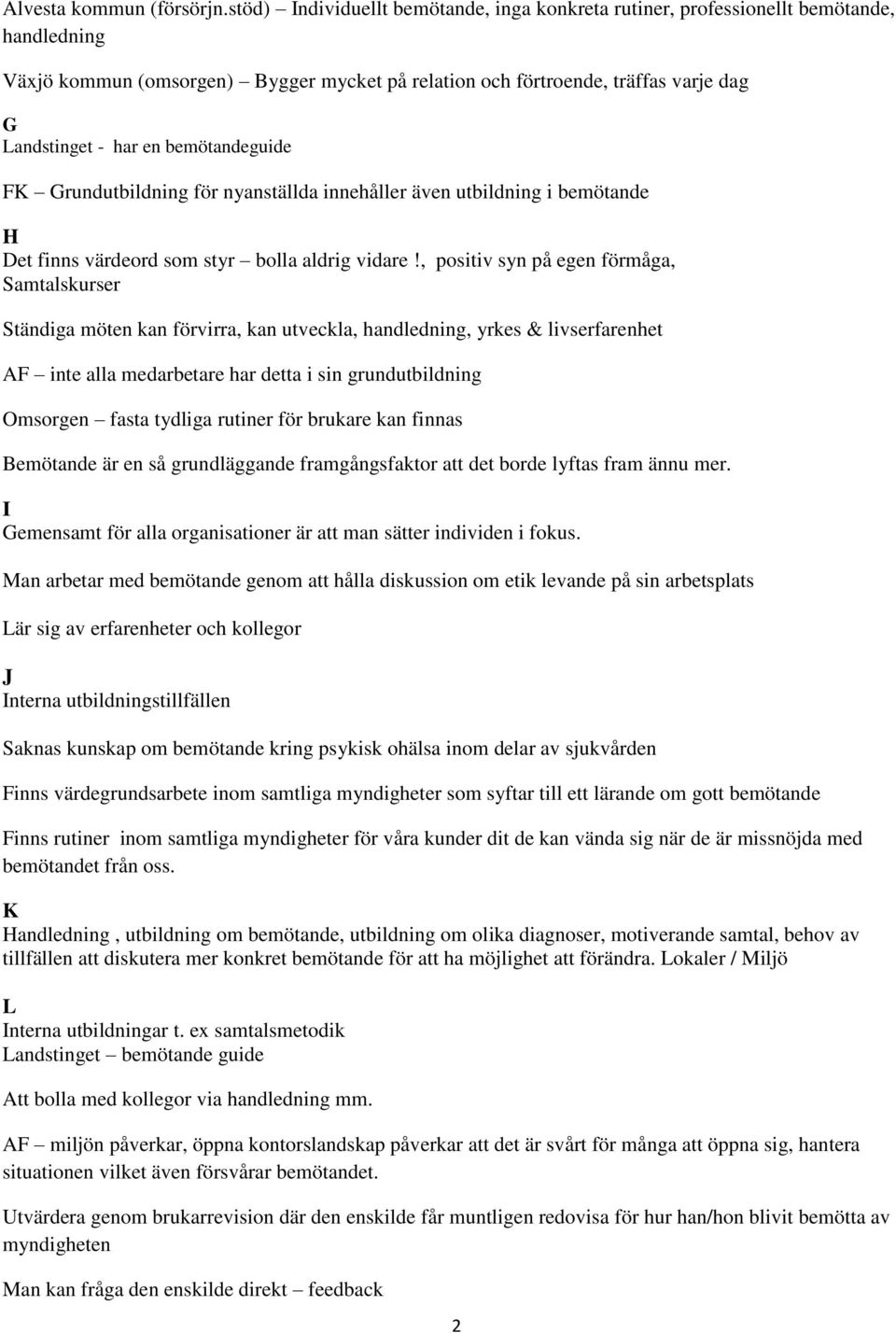 Alvesta kommun (försörjn.stöd) – Individuellt bemötande, inga konkreta rutiner, professionellt bemötande, handledning

Växjö kommun (omsorgen) – Bygger mycket på relation och förtroende, träffas varje dag

G
Landstinget - har en bemötandeguide

FK – Grundutbildning för nyanställda innehåller även utbildning i bemötande

H
Det finns värdeord som styr – bolla aldrig vidare!, positiv syn på egen förmåga, Samtalskurser

Ständiga möten kan förvirra, kan utveckla, handledning, yrkes & livserfarenhet

AF – inte alla medarbetare har detta i sin grundutbildning

Omsorgen – fasta tydliga rutiner för brukare kan finnas

Bemötande är en så grundläggande framgångsfaktor att det borde lyftas fram ännu mer.

I
Gemensamt för alla organisationer är att man sätter individen i fokus.

Man arbetar med bemötande genom att hålla diskussion om etik levande på sin arbetsplats

Lär sig av erfarenheter och kollegor

J
Interna utbildningstillfällen

Saknas kunskap om bemötande kring psykisk ohälsa inom delar av sjukvården

Finns värdegrundsarbete inom samtliga myndigheter som syftar till ett lärande om gott bemötande

Finns rutiner inom samtliga myndigheter för våra kunder dit de kan vända sig när de är missnöjda med bemötandet från oss.

K
Handledning , utbildning om bemötande, utbildning om olika diagnoser, motiverande samtal, behov av tillfällen att diskutera mer konkret bemötande för att ha möjlighet att förändra. Lokaler / Miljö

L
Interna utbildningar t. ex samtalsmetodik
Landstinget – bemötande guide

Att bolla med kollegor via handledning mm.

AF – miljön påverkar, öppna kontorslandskap påverkar att det är svårt för många att öppna sig, hantera situationen vilket även försvårar bemötandet.

Utvärdera genom brukarrevision där den enskilde får muntligen redovisa för hur han/hon blivit bemötta av myndigheten

Man kan fråga den enskilde direkt – feedback

2